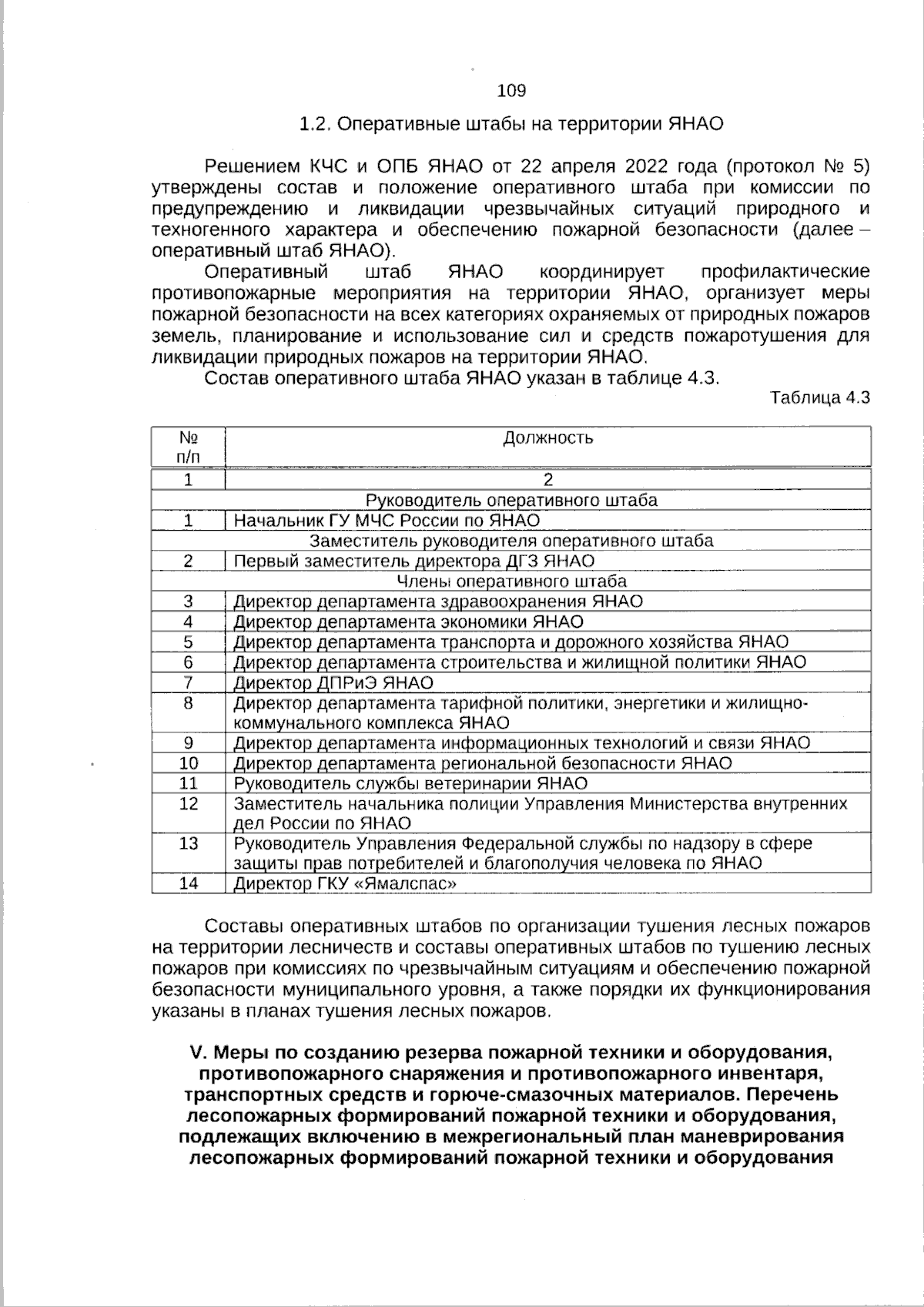 109

1.2. Оперативные штабы на территории ЯНАО

Решением КЧС и ОПБ ЯНАО от 22 апреля 2022 года (протокол № 5) утверждены состав и положение оперативного штаба при комиссии по предупреждению и ликвидации чрезвычайных ситуаций природного и техногенного характера и обеспечению пожарной безопасности (далее – оперативный штаб ЯНАО).

Оперативный штаб ЯНАО координирует профилактические противопожарные мероприятия на территории ЯНАО, организует меры пожарной безопасности на всех категориях охраняемых от природных пожаров земель, планирование и использование сил и средств пожаротушения для ликвидации природных пожаров на территории ЯНАО.

Состав оперативного штаба ЯНАО указан в таблице 4.3.

Таблица 4.3

| № п/п | Должность |
|---|---|
| 1 | 2 |
| Руководитель оперативного штаба | |
| 1 | Начальник ГУ МЧС России по ЯНАО |
| Заместитель руководителя оперативного штаба | |
| 2 | Первый заместитель директора ДГЗ ЯНАО |
| Члены оперативного штаба | |
| 3 | Директор департамента здравоохранения ЯНАО |
| 4 | Директор департамента экономики ЯНАО |
| 5 | Директор департамента транспорта и дорожного хозяйства ЯНАО |
| 6 | Директор департамента строительства и жилищной политики ЯНАО |
| 7 | Директор ДПРиЭ ЯНАО |
| 8 | Директор департамента тарифной политики, энергетики и жилищно-коммунального комплекса ЯНАО |
| 9 | Директор департамента информационных технологий и связи ЯНАО |
| 10 | Директор департамента региональной безопасности ЯНАО |
| 11 | Руководитель службы ветеринарии ЯНАО |
| 12 | Заместитель начальника полиции Управления Министерства внутренних дел России по ЯНАО |
| 13 | Руководитель Управления Федеральной службы по надзору в сфере защиты прав потребителей и благополучия человека по ЯНАО |
| 14 | Директор ГКУ «Ямалспас» |

Составы оперативных штабов по организации тушения лесных пожаров на территории лесничеств и составы оперативных штабов по тушению лесных пожаров при комиссиях по чрезвычайным ситуациям и обеспечению пожарной безопасности муниципального уровня, а также порядки их функционирования указаны в планах тушения лесных пожаров.

V. Меры по созданию резерва пожарной техники и оборудования, противопожарного снаряжения и противопожарного инвентаря, транспортных средств и горюче-смазочных материалов. Перечень лесопожарных формирований пожарной техники и оборудования, подлежащих включению в межрегиональный план маневрирования лесопожарных формирований пожарной техники и оборудования